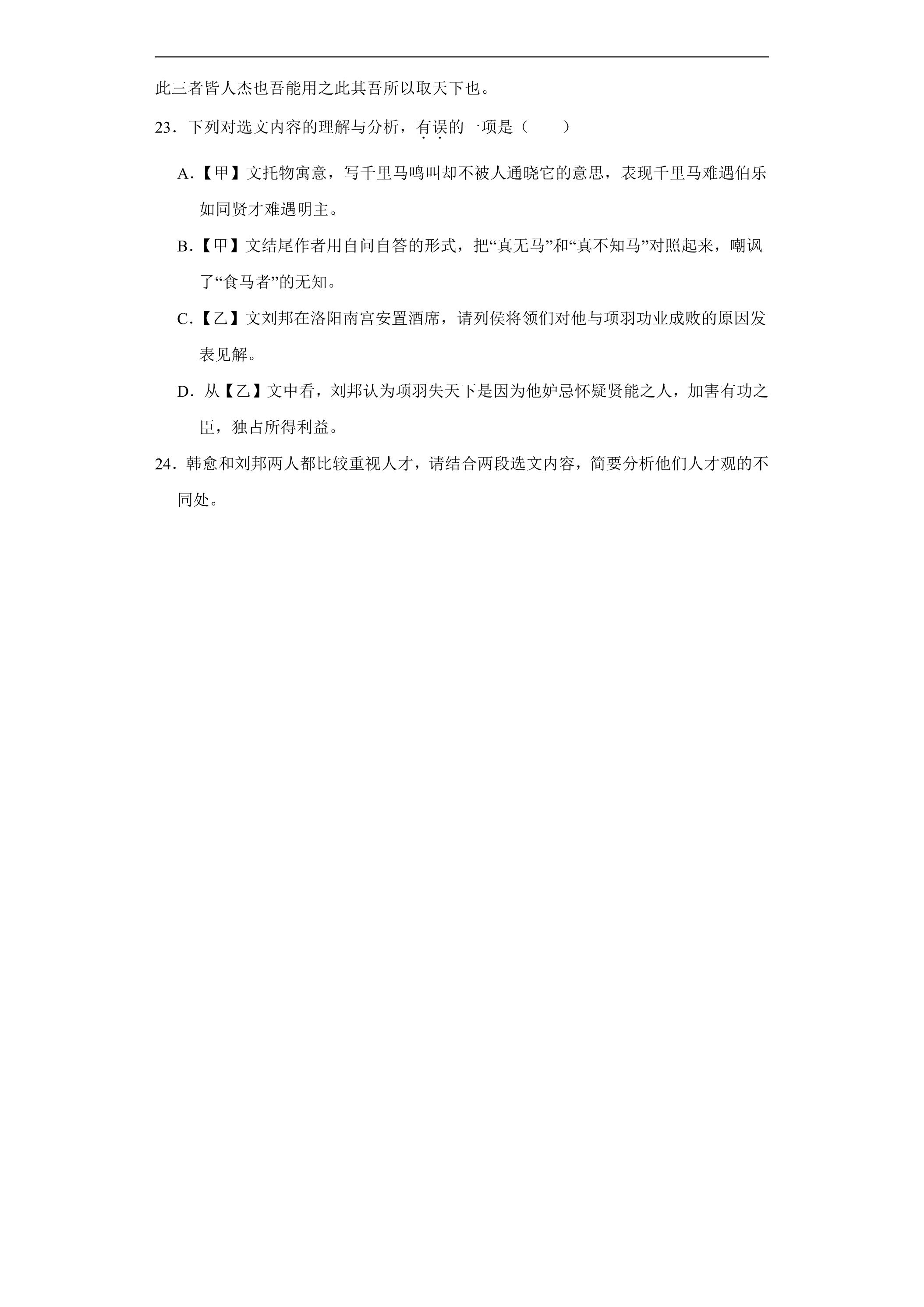 此三者皆人杰也吾能用之此其吾所以取天下也。

23.下列对选文内容的理解与分析，有误的一项是（　　）

A.【甲】文托物寓意，写千里马鸣叫却不被人通晓它的意思，表现千里马难遇伯乐如同贤才难遇明主。

B.【甲】文结尾作者用自问自答的形式，把“真无马”和“真不知马”对照起来，嘲讽了“食马者”的无知。

C.【乙】文刘邦在洛阳南宫安置酒席，请列侯将领们对他与项羽功业成败的原因发表见解。

D.从【乙】文中看，刘邦认为项羽失天下是因为他妒忌怀疑贤能之人，加害有功之臣，独占所得利益。

24.韩愈和刘邦两人都比较重视人才，请结合两段选文内容，简要分析他们人才观的不同处。